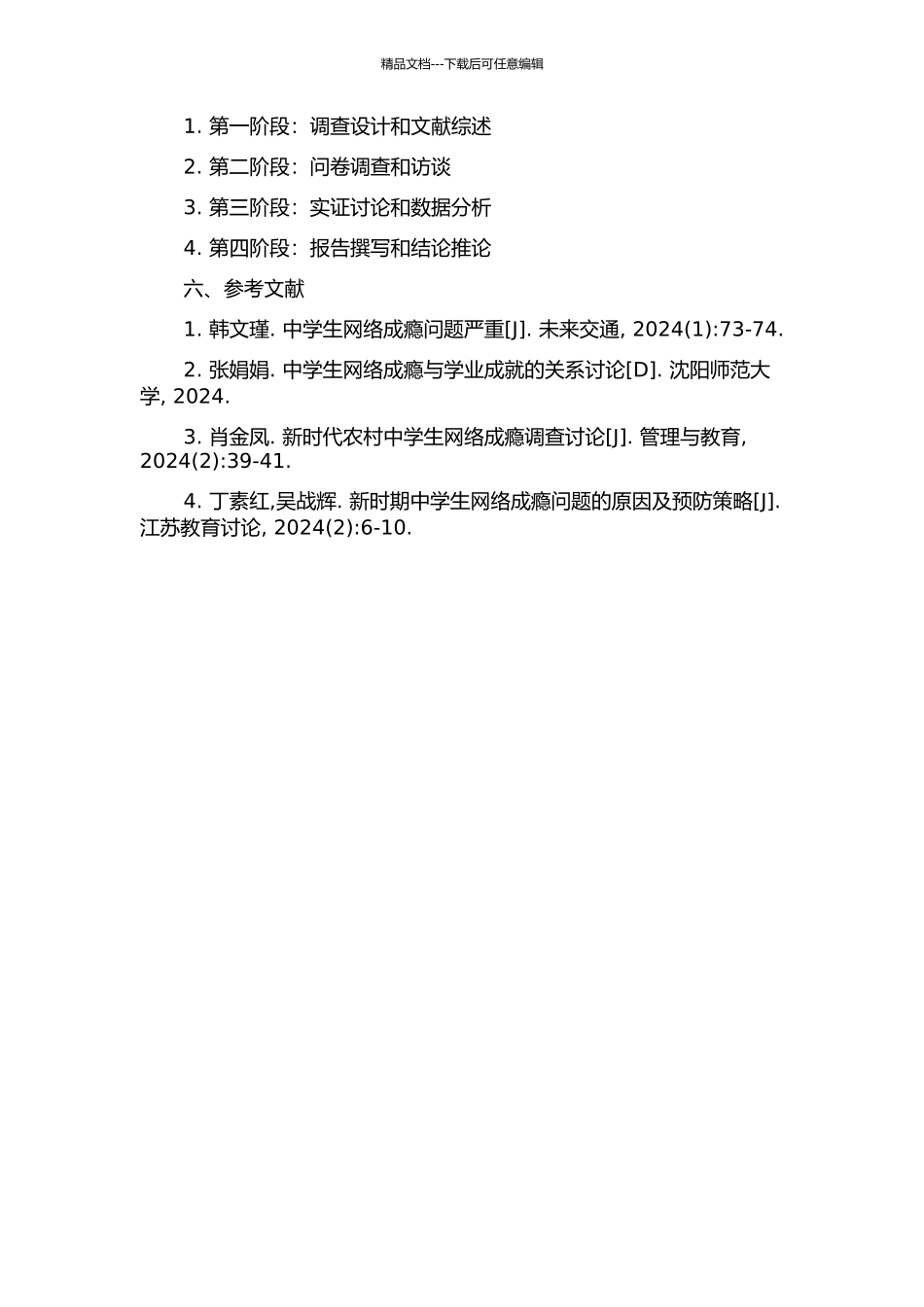 精品文档---下载后可任意编辑

1. 第一阶段：调查设计和文献综述

2. 第二阶段：问卷调查和访谈

3. 第三阶段：实证讨论和数据分析

4. 第四阶段：报告撰写和结论推论

六、参考文献

1. 韩文瑾. 中学生网络成瘾问题严重[J]. 未来交通, 2024(1):73-74.

2. 张娟娟. 中学生网络成瘾与学业成就的关系讨论[D]. 沈阳师范大学, 2024.

3. 肖金凤. 新时代农村中学生网络成瘾调查讨论[J]. 管理与教育, 2024(2):39-41.

4. 丁素红,吴战辉. 新时期中学生网络成瘾问题的原因及预防策略[J]. 江苏教育讨论, 2024(2):6-10.